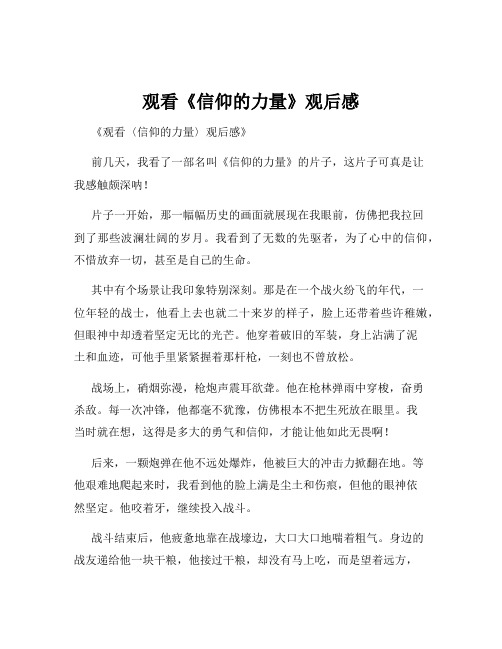 观看《信仰的力量》观后感

《观看〈信仰的力量〉观后感》

前几天，我看了一部名叫《信仰的力量》的片子，这片子可真是让我感触颇深呐！

片子一开始，那一幅幅历史的画面就展现在我眼前，仿佛把我拉回到了那些波澜壮阔的岁月。我看到了无数的先驱者，为了心中的信仰，不惜放弃一切，甚至是自己的生命。

其中有个场景让我印象特别深刻。那是在一个战火纷飞的年代，一位年轻的战士，他看上去也就二十来岁的样子，脸上还带着些许稚嫩，但眼神中却透着坚定无比的光芒。他穿着破旧的军装，身上沾满了泥土和血迹，可他手里紧紧握着那杆枪，一刻也不曾放松。

战场上，硝烟弥漫，枪炮声震耳欲聋。他在枪林弹雨中穿梭，奋勇杀敌。每一次冲锋，他都毫不犹豫，仿佛根本不把生死放在眼里。我当时就在想，这得是多大的勇气和信仰，才能让他如此无畏啊！

后来，一颗炮弹在他不远处爆炸，他被巨大的冲击力掀翻在地。等他艰难地爬起来时，我看到他的脸上满是尘土和伤痕，但他的眼神依然坚定。他咬着牙，继续投入战斗。

战斗结束后，他疲惫地靠在战壕边，大口大口地喘着粗气。身边的战友递给他一块干粮，他接过干粮，却没有马上吃，而是望着远方，